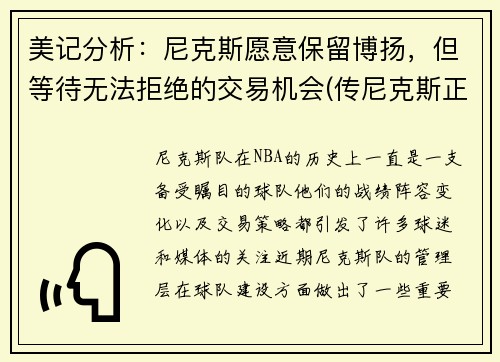 美记分析：尼克斯愿意保留博扬，但等待无法拒绝的交易机会(传尼克斯正

尼克斯队在NBA的历史上一直是一支备受瞩目的球队他们的战绩阵容变化以及交易策略都引发了许多球迷和媒体的关注近期尼克斯队的管理层在球队建设方面做出了一些重要